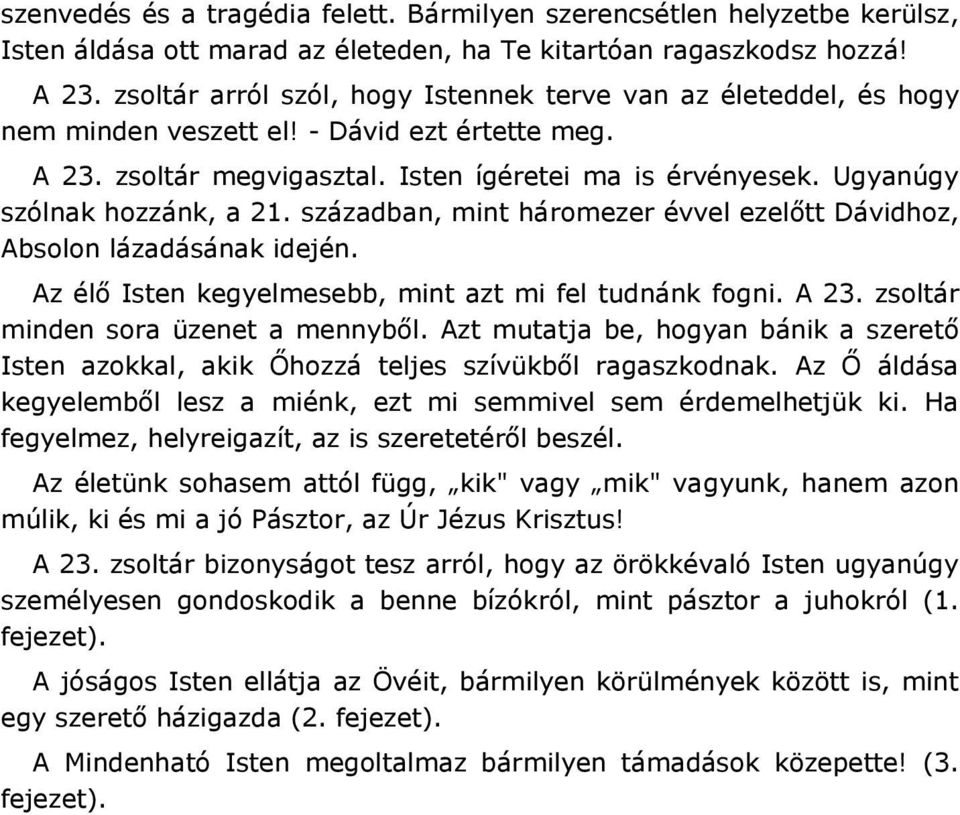 szenvedés és a tragédia felett. Bármilyen szerencsétlen helyzetbe kerülsz, Isten áldása ott marad az életeden, ha Te kitartóan ragaszkodsz hozzá!

A 23. zsoltár arról szól, hogy Istennek terve van az életeddel, és hogy nem minden veszett el! - Dávid ezt értette meg.

A 23. zsoltár megvigasztal. Isten ígéretei ma is érvényesek. Ugyanúgy szólnak hozzánk, a 21. században, mint háromezer évvel ezelőtt Dávidhoz, Absolon lázadásának idején.

Az élő Isten kegyelmesebb, mint azt mi fel tudnánk fogni. A 23. zsoltár minden sora üzenet a mennyből. Azt mutatja be, hogyan bánik a szerető Isten azokkal, akik Őhozzá teljes szívükből ragaszkodnak. Az Ő áldása kegyelemből lesz a miénk, ezt mi semmivel sem érdemelhetjük ki. Ha fegyelmez, helyreigazít, az is szeretetéről beszél.

Az életünk sohasem attól függ, „kik" vagy „mik" vagyunk, hanem azon múlik, ki és mi a jó Pásztor, az Úr Jézus Krisztus!

A 23. zsoltár bizonyságot tesz arról, hogy az örökkévaló Isten ugyanúgy személyesen gondoskodik a benne bízókról, mint pásztor a juhokról (1. fejezet).

A jóságos Isten ellátja az Övéit, bármilyen körülmények között is, mint egy szerető házigazda (2. fejezet).

A Mindenható Isten megoltalmaz bármilyen támadások közepette! (3. fejezet).